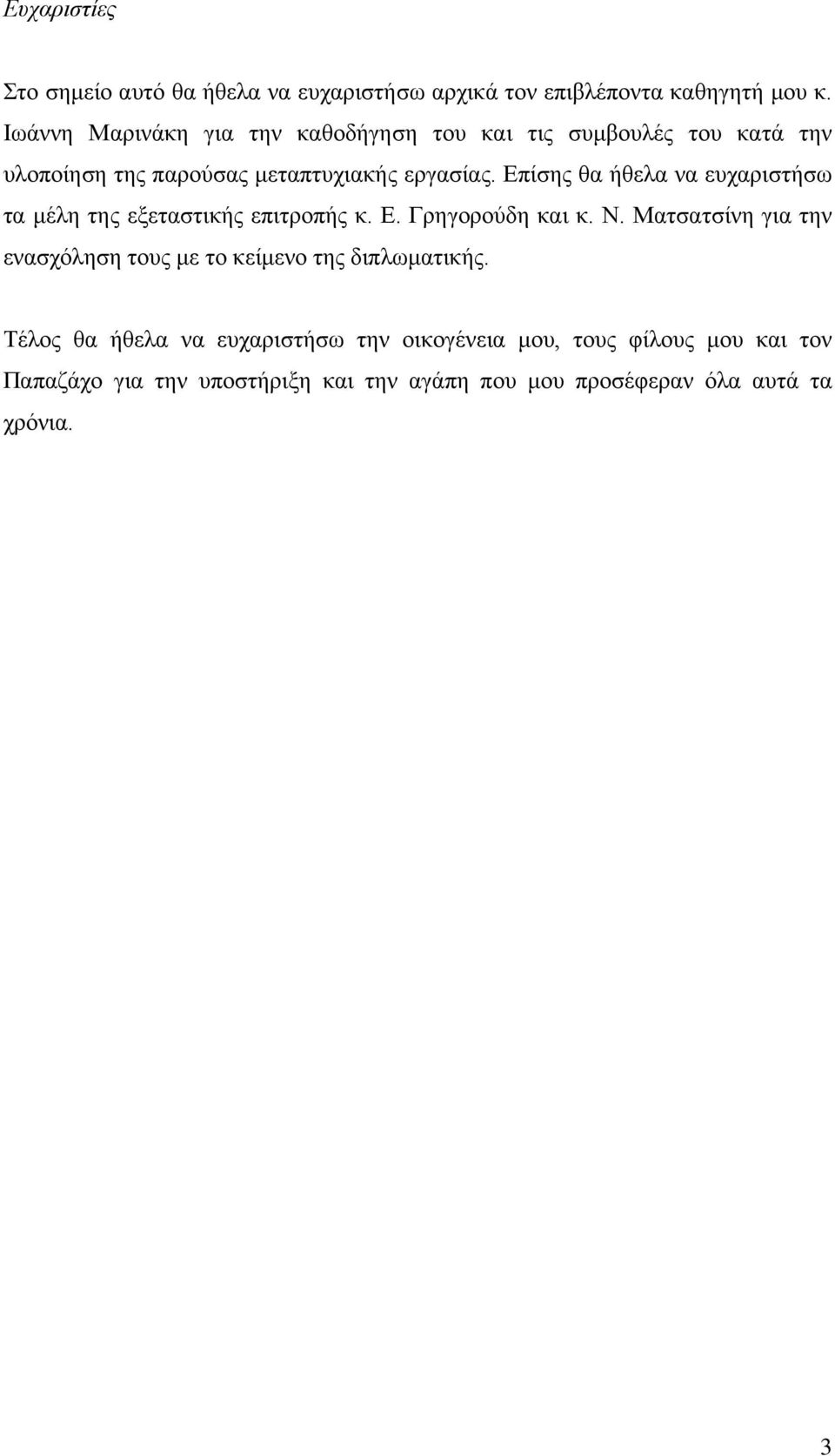 Ευχαριστίες

Στο σημείο αυτό θα ήθελα να ευχαριστήσω αρχικά τον επιβλέποντα καθηγητή μου κ. Ιωάννη Μαρινάκη για την καθοδήγηση του και τις συμβουλές του κατά την υλοποίηση της παρούσας μεταπτυχιακής εργασίας. Επίσης θα ήθελα να ευχαριστήσω τα μέλη της εξεταστικής επιτροπής κ. Ε. Γρηγορούδη και κ. Ν. Ματσατσίνη για την ενασχόληση τους με το κείμενο της διπλωματικής.

Τέλος θα ήθελα να ευχαριστήσω την οικογένεια μου, τους φίλους μου και τον Παπαζάχο για την υποστήριξη και την αγάπη που μου προσέφεραν όλα αυτά τα χρόνια.

3